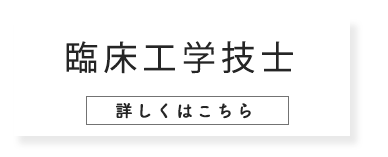 臨床工学技士

詳しくはこちら